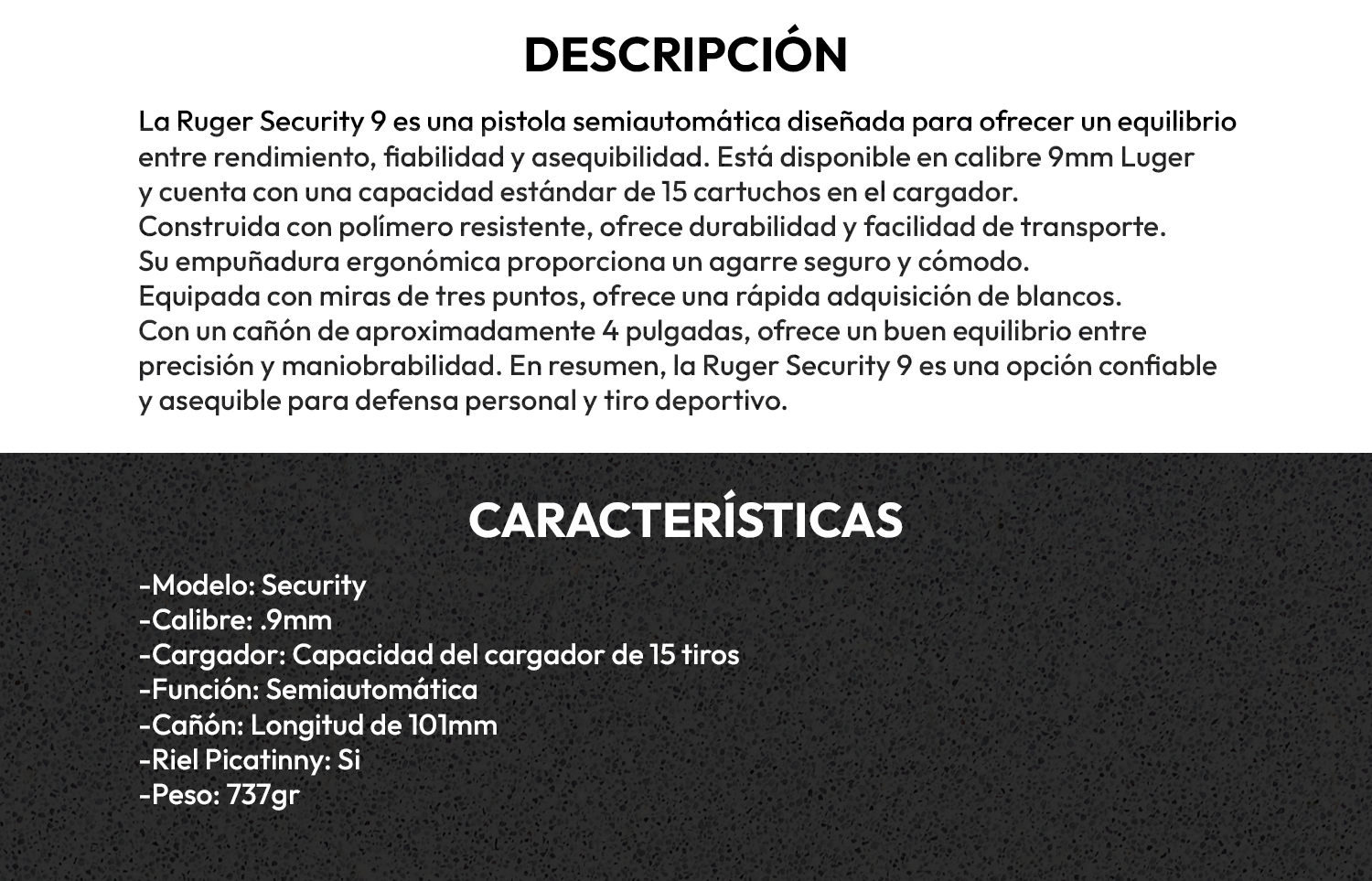 DESCRIPCIÓN

La Ruger Security 9 es una pistola semiautomática diseñada para ofrecer un equilibrio entre rendimiento, fiabilidad y asequibilidad. Está disponible en calibre 9mm Luger y cuenta con una capacidad estándar de 15 cartuchos en el cargador.
Construida con polímero resistente, ofrece durabilidad y facilidad de transporte.
Su empuñadura ergonómica proporciona un agarre seguro y cómodo.
Equipada con miras de tres puntos, ofrece una rápida adquisición de blancos.
Con un cañón de aproximadamente 4 pulgadas, ofrece un buen equilibrio entre precisión y maniobrabilidad. En resumen, la Ruger Security 9 es una opción confiable y asequible para defensa personal y tiro deportivo.

CARACTERÍSTICAS

-Modelo: Security
-Calibre: .9mm
-Cargador: Capacidad del cargador de 15 tiros
-Función: Semiautomática
-Cañón: Longitud de 101mm
-Riel Picatinny: Si
-Peso: 737gr